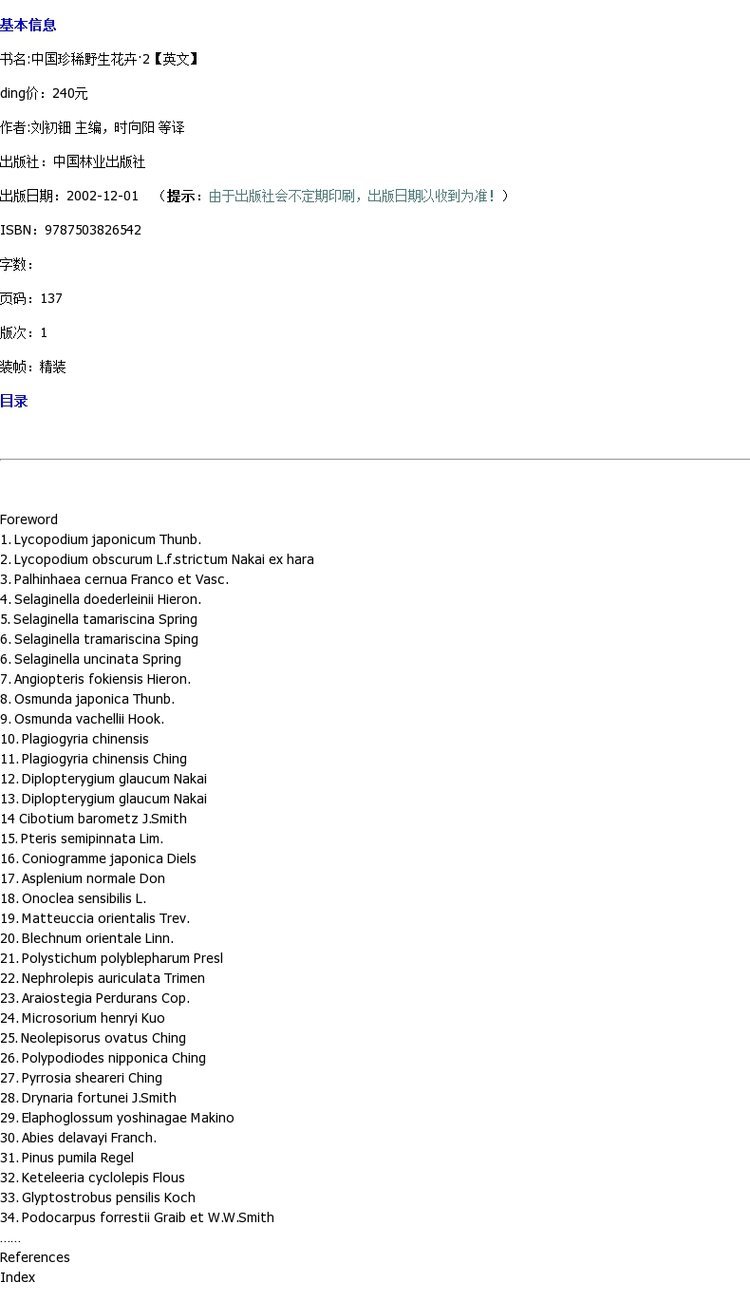 基本信息

书名:中国珍稀野生花卉·2【英文】

ding价：240元

作者:刘初钿 主编，时向阳 等译

出版社：中国林业出版社

出版日期：2002-12-01 （提示：由于出版社会不定期印刷，出版日期以收到为准！）

ISBN：9787503826542

字数：

页码：137

版次：1

装帧：精装

目录

Foreword
1. Lycopodium japonicum Thunb.
2. Lycopodium obscurum L.f.strictum Nakai ex hara
3. Palhinhaea cernua Franco et Vasc.
4. Selaginella doederleinii Hieron.
5. Selaginella tamariscina Spring
6. Selaginella tramariscina Sping
6. Selaginella uncinata Spring
7. Angiopteris fokiensis Hieron.
8. Osmunda japonica Thunb.
9. Osmunda vachellii Hook.
10. Plagiogyria chinensis
11. Plagiogyria chinensis Ching
12. Diplopterygium glaucum Nakai
13. Diplopterygium glaucum Nakai
14 Cibotium barometz J.Smith
15. Pteris semipinnata Lim.
16. Coniogramme japonica Diels
17. Asplenium normale Don
18. Onoclea sensibilis L.
19. Matteuccia orientalis Trev.
20. Blechnum orientale Linn.
21. Polystichum polyblepharum Presl
22. Nephrolepis auriculata Trimen
23. Araiostegia Perdurans Cop.
24. Microsorium henryi Kuo
25. Neolepisorus ovatus Ching
26. Polypodiodes nipponica Ching
27. Pyrrosia sheareri Ching
28. Drynaria fortunei J.Smith
29. Elaphoglossum yoshinagae Makino
30. Abies delavayi Franch.
31. Pinus pumila Regel
32. Keteleeria cyclolepis Flous
33. Glyptostrobus pensilis Koch
34. Podocarpus forrestii Graib et W.W.Smith
……
References
Index